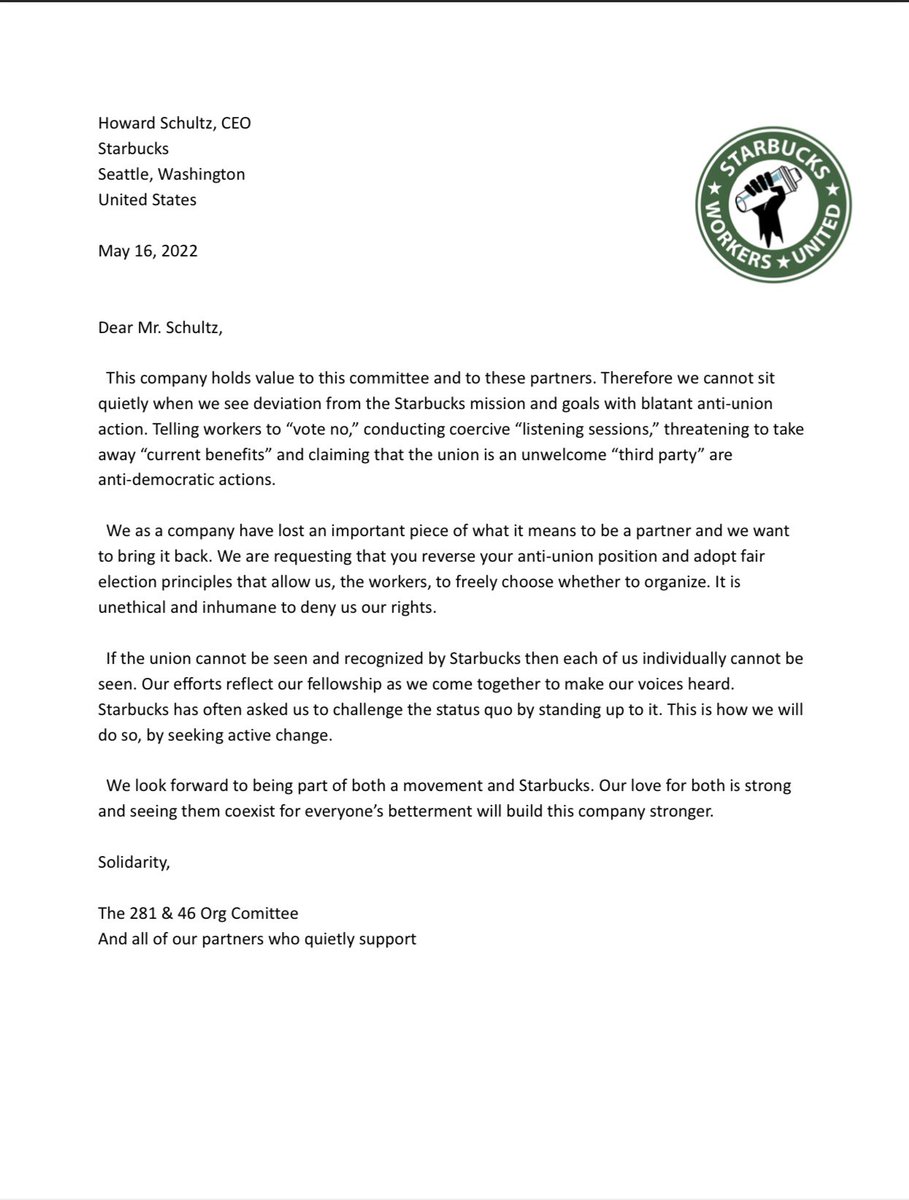 Howard Schultz, CEO
Starbucks
Seattle, Washington
United States

STARBUCKS WORKERS UNITED

May 16, 2022

Dear Mr. Schultz,

This company holds value to this committee and to these partners. Therefore we cannot sit quietly when we see deviation from the Starbucks mission and goals with blatant anti-union action. Telling workers to "vote no," conducting coercive "listening sessions," threatening to take away "current benefits" and claiming that the union is an unwelcome "third party" are anti-democratic actions.

We as a company have lost an important piece of what it means to be a partner and we want to bring it back. We are requesting that you reverse your anti-union position and adopt fair election principles that allow us, the workers, to freely choose whether to organize. It is unethical and inhumane to deny us our rights.

If the union cannot be seen and recognized by Starbucks then each of us individually cannot be seen. Our efforts reflect our fellowship as we come together to make our voices heard. Starbucks has often asked us to challenge the status quo by standing up to it. This is how we will do so, by seeking active change.

We look forward to being part of both a movement and Starbucks. Our love for both is strong and seeing them coexist for everyone's betterment will build this company stronger.

Solidarity,

The 281 & 46 Org Comittee
And all of our partners who quietly support